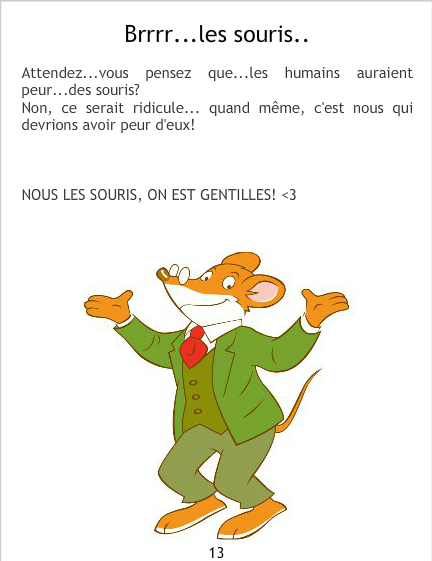 Brrrr...les souris..

Attendez...vous pensez que...les humains auraient peur...des souris?
Non, ce serait ridicule... quand même, c'est nous qui devrions avoir peur d'eux!

NOUS LES SOURIS, ON EST GENTILLES! <3

13